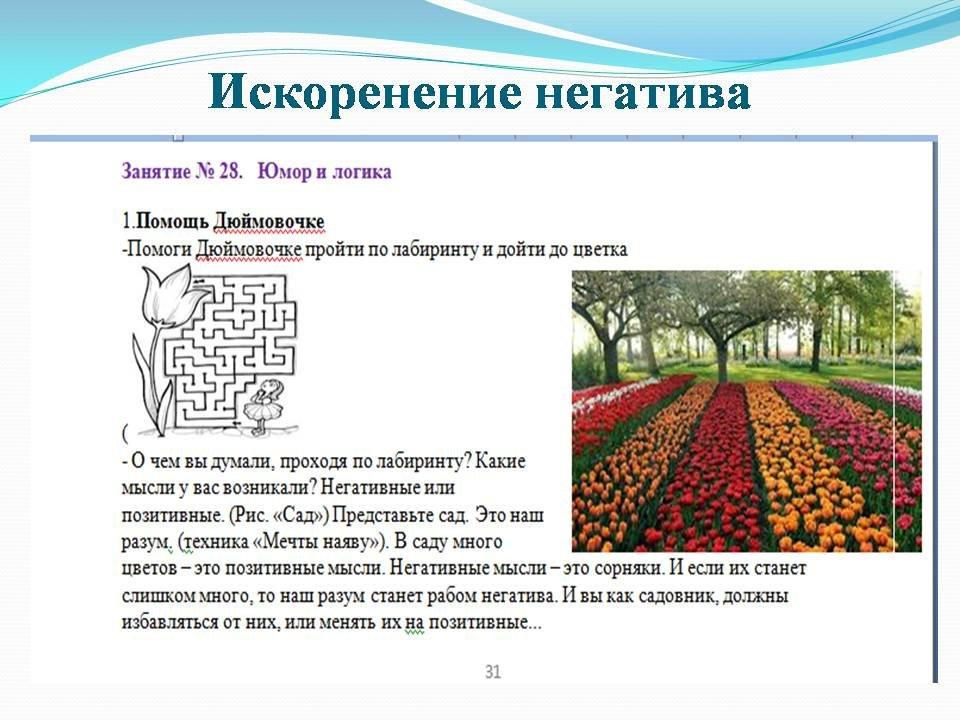 Искоренение негатива

Занятие № 28. Юмор и логика

1.Помощь Дюймовочке

-Помоги Дюймовочке пройти по лабиринту и дойти до цветка

(

- О чем вы думали, проходя по лабиринту? Какие мысли у вас возникали? Негативные или позитивные. (Рис. «Сад») Представьте сад. Это наш разум. (техника «Мечты наяву»). В саду много цветов – это позитивные мысли. Негативные мысли – это сорняки. И если их станет слишком много, то наш разум станет рабом негатива. И вы как садовник, должны избавляться от них, или менять их на позитивные...

31